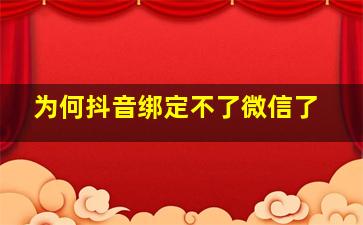 为何抖音绑定不了微信了